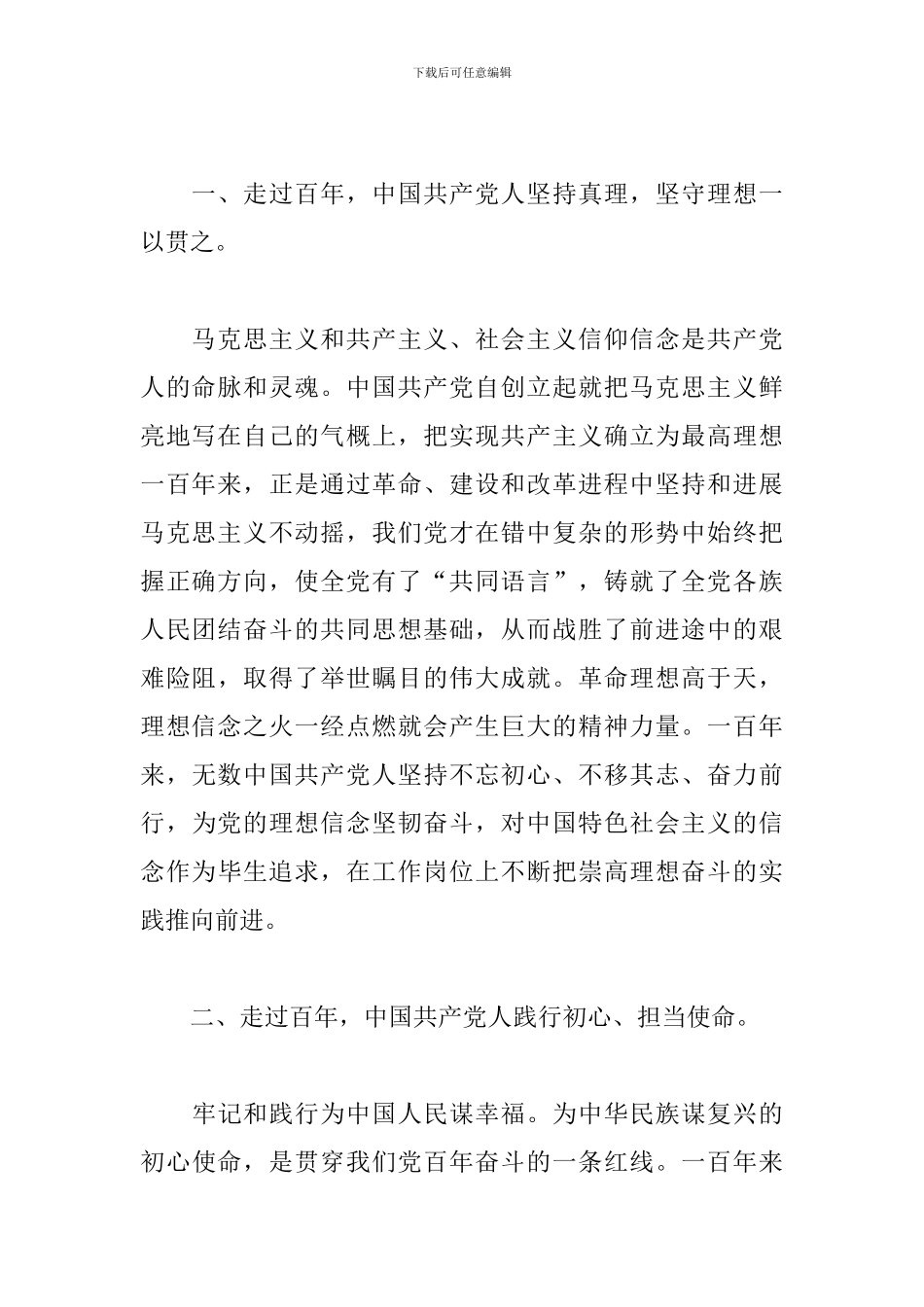 下载后可任意编辑

一、走过百年，中国共产党人坚持真理，坚守理想一以贯之。

马克思主义和共产主义、社会主义信仰信念是共产党人的命脉和灵魂。中国共产党自创立起就把马克思主义鲜亮地写在自己的气概上，把实现共产主义确立为最高理想一百年来，正是通过革命、建设和改革进程中坚持和进展马克思主义不动摇，我们党才在错中复杂的形势中始终把握正确方向，使全党有了“共同语言”，铸就了全党各族人民团结奋斗的共同思想基础，从而战胜了前进途中的艰难险阻，取得了举世瞩目的伟大成就。革命理想高于天，理想信念之火一经点燃就会产生巨大的精神力量。一百年来，无数中国共产党人坚持不忘初心、不移其志、奋力前行，为党的理想信念坚韧奋斗，对中国特色社会主义的信念作为毕生追求，在工作岗位上不断把崇高理想奋斗的实践推向前进。

二、走过百年，中国共产党人践行初心、担当使命。

牢记和践行为中国人民谋幸福。为中华民族谋复兴的初心使命，是贯穿我们党百年奋斗的一条红线。一百年来